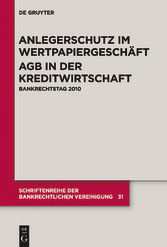 DE GRUYTER

ANLEGERSCHUTZ IM WERTPAPIERGESCHÄFT
AGB IN DER KREDITWIRTSCHAFT
BANKRECHTSTAG 2010

SCHRIFTENREIHE DER BANKRECHTLICHEN VEREINIGUNG 31

DE G